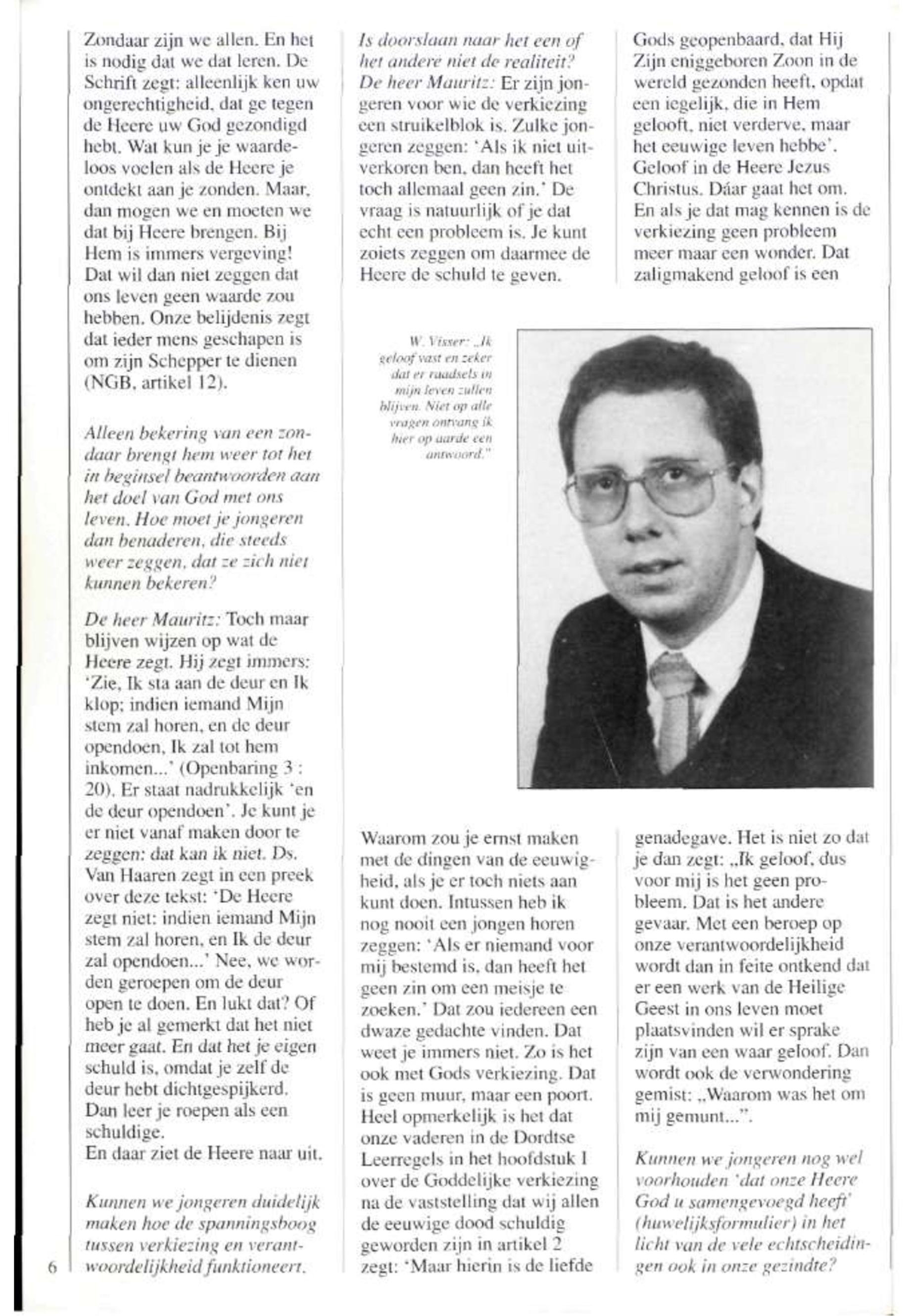 Zondaar zijn we allen. En het is nodig dat we dat leren. De Schrift zegt: alleenlijk ken uw ongerechtigheid, dat ge tegen de Heere uw God gezondigd hebt. Wat kun je je waardeloos voelen als de Heere je ontdekt aan je zonden. Maar, dan mogen we en moeten we dat bij Heere brengen. Bij Hem is immers vergeving! Dat wil dan niet zeggen dat ons leven geen waarde zou hebben. Onze belijdenis zegt dat ieder mens geschapen is om zijn Schepper te dienen (NGB, artikel 12).

Alleen bekering van een zondaar brengt hem weer tot het in beginsel beantwoorden aan het doel van God met ons leven. Hoe moet je jongeren dan benaderen, die steeds weer zeggen, dat ze zich niet kunnen bekeren?

De heer Mauritz: Toch maar blijven wijzen op wat de Heere zegt. Hij zegt immers: 'Zie, Ik sta aan de deur en Ik klop; indien iemand Mijn stem zal horen, en de deur opendoen, Ik zal tot hem inkomen...' (Openbaring 3 : 20). Er staat nadrukkelijk 'en de deur opendoen'. Je kunt je er niet vanaf maken door te zeggen: dat kan ik niet. Ds. Van Haaren zegt in een preek over deze tekst: 'De Heere zegt niet: indien iemand Mijn stem zal horen, en Ik de deur zal opendoen...' Nee, we worden geroepen om de deur open te doen. En lukt dat? Of heb je al gemerkt dat het niet meer gaat. En dat het je eigen schuld is, omdat je zelf de deur hebt dichtgespijkerd. Dan leer je roepen als een schuldige.
En daar ziet de Heere naar uit.

Kunnen we jongeren duidelijk maken hoe de spanningsboog tussen verkiezing en verantwoordelijkheid funktioneert.

Is doorslaan naar het een of het andere niet de realiteit?
De heer Mauritz: Er zijn jongeren voor wie de verkiezing een struikelblok is. Zulke jongeren zeggen: 'Als ik niet uitverkoren ben, dan heeft het toch allemaal geen zin.' De vraag is natuurlijk of je dat echt een probleem is. Je kunt zoiets zeggen om daarmee de Heere de schuld te geven.

W. Visser: „Ik geloof vast en zeker dat er raadsels in mijn leven zullen blijven. Niet op alle vragen ontvang ik hier op aarde een antwoord."

Waarom zou je ernst maken met de dingen van de eeuwigheid, als je er toch niets aan kunt doen. Intussen heb ik nog nooit een jongen horen zeggen: 'Als er niemand voor mij bestemd is, dan heeft het geen zin om een meisje te zoeken.' Dat zou iedereen een dwaze gedachte vinden. Dat weet je immers niet. Zo is het ook met Gods verkiezing. Dat is geen muur, maar een poort. Heel opmerkelijk is het dat onze vaderen in de Dordtse Leerregels in het hoofdstuk I over de Goddelijke verkiezing na de vaststelling dat wij allen de eeuwige dood schuldig geworden zijn in artikel 2 zegt: 'Maar hierin is de liefde

Gods geopenbaard, dat Hij Zijn eniggeboren Zoon in de wereld gezonden heeft, opdat een iegelijk, die in Hem gelooft, niet verderve, maar het eeuwige leven hebbe'. Geloof in de Heere Jezus Christus. Dáar gaat het om. En als je dat mag kennen is de verkiezing geen probleem meer maar een wonder. Dat zaligmakend geloof is een

genadegave. Het is niet zo dat je dan zegt: „Ik geloof, dus voor mij is het geen probleem. Dat is het andere gevaar. Met een beroep op onze verantwoordelijkheid wordt dan in feite ontkend dat er een werk van de Heilige Geest in ons leven moet plaatsvinden wil er sprake zijn van een waar geloof. Dan wordt ook de verwondering gemist: „Waarom was het om mij gemunt...".

Kunnen we jongeren nog wel voorhouden 'dat onze Heere God u samengevoegd heeft' (huwelijksformulier) in het licht van de vele echtscheidingen ook in onze gezindte?

6